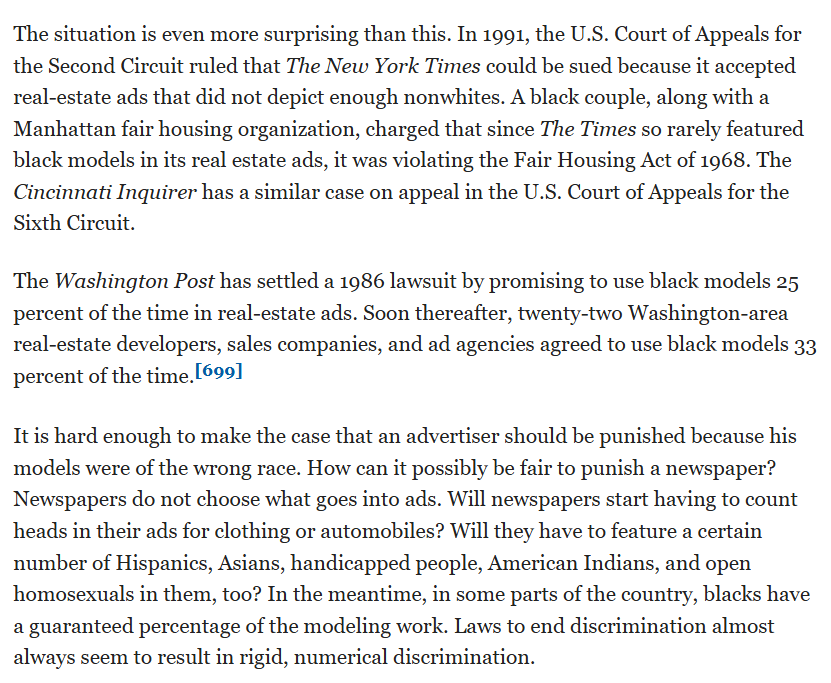 The situation is even more surprising than this. In 1991, the U.S. Court of Appeals for the Second Circuit ruled that The New York Times could be sued because it accepted real-estate ads that did not depict enough nonwhites. A black couple, along with a Manhattan fair housing organization, charged that since The Times so rarely featured black models in its real estate ads, it was violating the Fair Housing Act of 1968. The Cincinnati Inquirer has a similar case on appeal in the U.S. Court of Appeals for the Sixth Circuit.

The Washington Post has settled a 1986 lawsuit by promising to use black models 25 percent of the time in real-estate ads. Soon thereafter, twenty-two Washington-area real-estate developers, sales companies, and ad agencies agreed to use black models 33 percent of the time.[699]

It is hard enough to make the case that an advertiser should be punished because his models were of the wrong race. How can it possibly be fair to punish a newspaper? Newspapers do not choose what goes into ads. Will newspapers start having to count heads in their ads for clothing or automobiles? Will they have to feature a certain number of Hispanics, Asians, handicapped people, American Indians, and open homosexuals in them, too? In the meantime, in some parts of the country, blacks have a guaranteed percentage of the modeling work. Laws to end discrimination almost always seem to result in rigid, numerical discrimination.